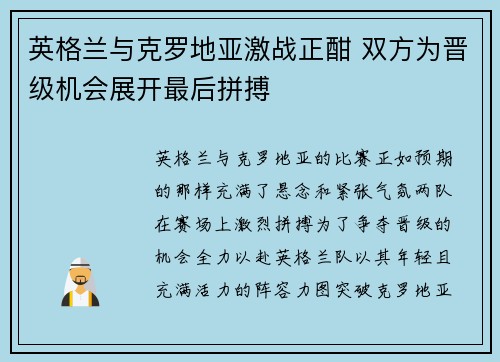 英格兰与克罗地亚激战正酣 双方为晋级机会展开最后拼搏

英格兰与克罗地亚的比赛正如预期的那样充满了悬念和紧张气氛两队在赛场上激烈拼搏为了争夺晋级的机会全力以赴英格兰队以其年轻且充满活力的阵容力图突破克罗地亚